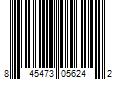 8 45473 05624 2